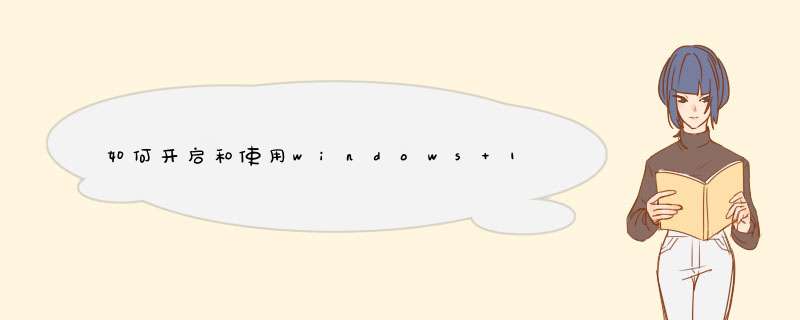 如何开启和使用windows 1